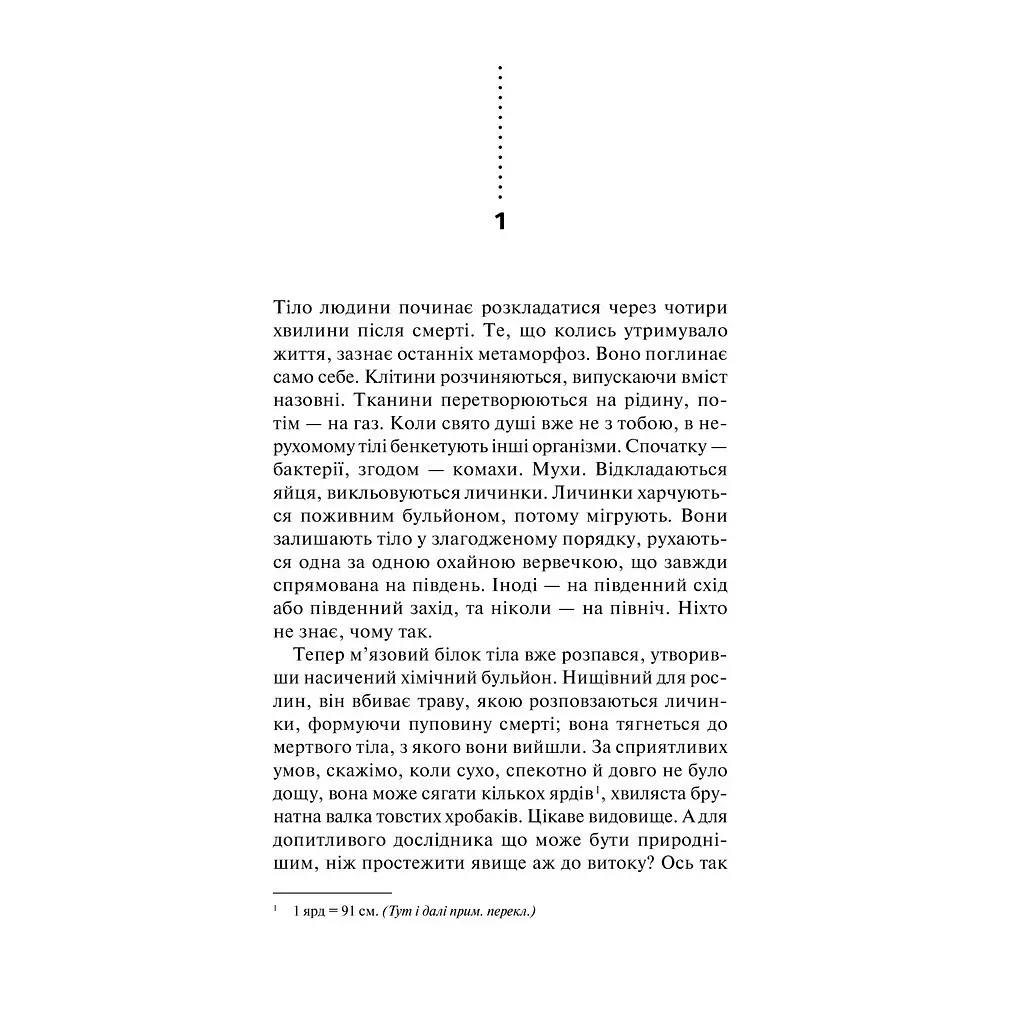 1

Тіло людини починає розкладатися через чотири хвилини після смерті. Те, що колись утримувало життя, зазнає останніх метаморфоз. Воно поглинає само себе. Клітини розчиняються, випускаючи вміст назовні. Тканини перетворюються на рідину, потім — на газ. Коли свято душі вже не з тобою, в нерухомому тілі бенкетують інші організми. Спочатку — бактерії, згодом — комахи. Мухи. Відкладаються яйця, викльовуються личинки. Личинки харчуються поживним бульйоном, потому мігрують. Вони залишають тіло у злагодженому порядку, рухаються одна за одною охайною вервечкою, що завжди спрямована на південь. Іноді — на південний схід або південний захід, та ніколи — на північ. Ніхто не знає, чому так.

Тепер м'язовий білок тіла вже розпався, утворивши насичений хімічний бульйон. Нищівний для рослин, він вбиває траву, якою розповзаються личинки, формуючи пуповину смерті; вона тягнеться до мертвого тіла, з якого вони вийшли. За сприятливих умов, скажімо, коли сухо, спекотно й довго не було дощу, вона може сягати кількох ярдів$^1$, хвиляста брунатна валка товстих хробаків. Цікаве видовище. А для допитливого дослідника що може бути природнішим, ніж простежити явище аж до витоку? Ось так

$^1$ 1 ярд = 91 см. (Тут і далі прим. перекл.)